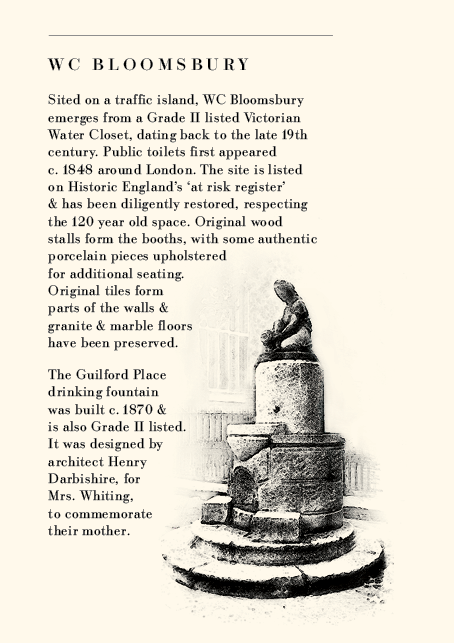 WC BLOOMSBURY

Sited on a traffic island, WC Bloomsbury emerges from a Grade II listed Victorian Water Closet, dating back to the late 19th century. Public toilets first appeared c. 1848 around London. The site is listed on Historic England's 'at risk register' & has been diligently restored, respecting the 120 year old space. Original wood stalls form the booths, with some authentic porcelain pieces upholstered for additional seating. Original tiles form parts of the walls & granite & marble floors have been preserved.

The Guilford Place drinking fountain was built c. 1870 & is also Grade II listed. It was designed by architect Henry Darbishire, for Mrs. Whiting, to commemorate their mother.